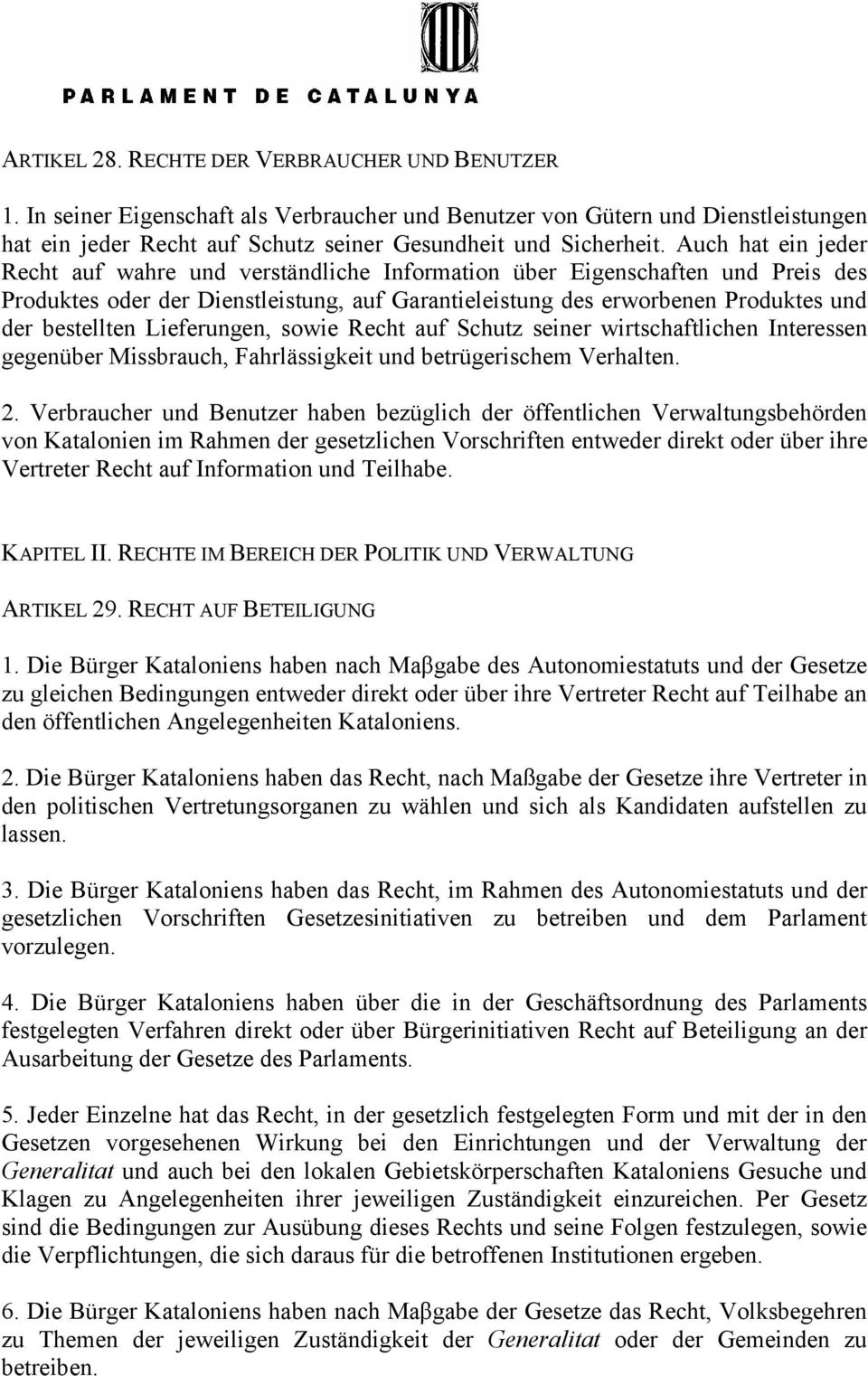 PARLAMENT DE CATALUNYA

ARTIKEL 28. RECHTE DER VERBRAUCHER UND BENUTZER

1. In seiner Eigenschaft als Verbraucher und Benutzer von Gütern und Dienstleistungen hat ein jeder Recht auf Schutz seiner Gesundheit und Sicherheit. Auch hat ein jeder Recht auf wahre und verständliche Information über Eigenschaften und Preis des Produktes oder der Dienstleistung, auf Garantieleistung des erworbenen Produktes und der bestellten Lieferungen, sowie Recht auf Schutz seiner wirtschaftlichen Interessen gegenüber Missbrauch, Fahrlässigkeit und betrügerischem Verhalten.

2. Verbraucher und Benutzer haben bezüglich der öffentlichen Verwaltungsbehörden von Katalonien im Rahmen der gesetzlichen Vorschriften entweder direkt oder über ihre Vertreter Recht auf Information und Teilhabe.

KAPITEL II. RECHTE IM BEREICH DER POLITIK UND VERWALTUNG

ARTIKEL 29. RECHT AUF BETEILIGUNG

1. Die Bürger Kataloniens haben nach Maβgabe des Autonomiestatuts und der Gesetze zu gleichen Bedingungen entweder direkt oder über ihre Vertreter Recht auf Teilhabe an den öffentlichen Angelegenheiten Kataloniens.

2. Die Bürger Kataloniens haben das Recht, nach Maßgabe der Gesetze ihre Vertreter in den politischen Vertretungsorganen zu wählen und sich als Kandidaten aufstellen zu lassen.

3. Die Bürger Kataloniens haben das Recht, im Rahmen des Autonomiestatuts und der gesetzlichen Vorschriften Gesetzesinitiativen zu betreiben und dem Parlament vorzulegen.

4. Die Bürger Kataloniens haben über die in der Geschäftsordnung des Parlaments festgelegten Verfahren direkt oder über Bürgerinitiativen Recht auf Beteiligung an der Ausarbeitung der Gesetze des Parlaments.

5. Jeder Einzelne hat das Recht, in der gesetzlich festgelegten Form und mit der in den Gesetzen vorgesehenen Wirkung bei den Einrichtungen und der Verwaltung der Generalitat und auch bei den lokalen Gebietskörperschaften Kataloniens Gesuche und Klagen zu Angelegenheiten ihrer jeweiligen Zuständigkeit einzureichen. Per Gesetz sind die Bedingungen zur Ausübung dieses Rechts und seine Folgen festzulegen, sowie die Verpflichtungen, die sich daraus für die betroffenen Institutionen ergeben.

6. Die Bürger Kataloniens haben nach Maβgabe der Gesetze das Recht, Volksbegehren zu Themen der jeweiligen Zuständigkeit der Generalitat oder der Gemeinden zu betreiben.